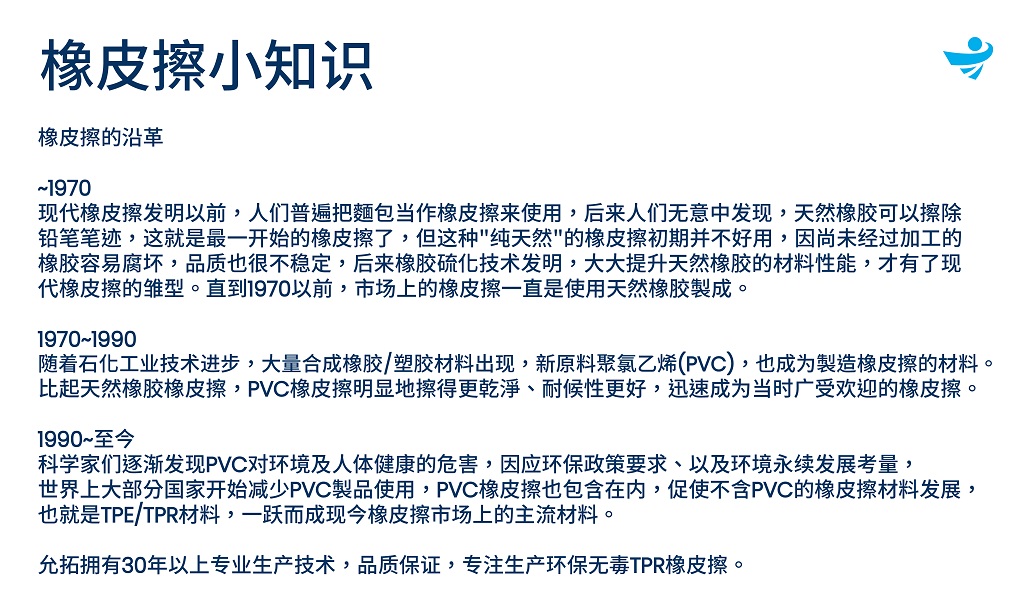 橡皮擦小知识

橡皮擦的沿革

~1970
现代橡皮擦发明以前，人们普遍把麵包当作橡皮擦来使用，后来人们无意中发现，天然橡胶可以擦除铅笔笔迹，这就是最一开始的橡皮擦了，但这种"纯天然"的橡皮擦初期并不好用，因尚未经过加工的橡胶容易腐坏，品质也很不稳定，后来橡胶硫化技术发明，大大提升天然橡胶的材料性能，才有了现代橡皮擦的雏型。直到1970以前，市场上的橡皮擦一直是使用天然橡胶製成。

1970~1990
随着石化工业技术进步，大量合成橡胶/塑胶材料出现，新原料聚氯乙烯(PVC)，也成为製造橡皮擦的材料。比起天然橡胶橡皮擦，PVC橡皮擦明显地擦得更乾淨、耐候性更好，迅速成为当时广受欢迎的橡皮擦。

1990~至今
科学家们逐渐发现PVC对环境及人体健康的危害，因应环保政策要求、以及环境永续发展考量，世界上大部分国家开始减少PVC製品使用，PVC橡皮擦也包含在内，促使不含PVC的橡皮擦材料发展，也就是TPE/TPR材料，一跃而成现今橡皮擦市场上的主流材料。

允拓拥有30年以上专业生产技术，品质保证，专注生产环保无毒TPR橡皮擦。